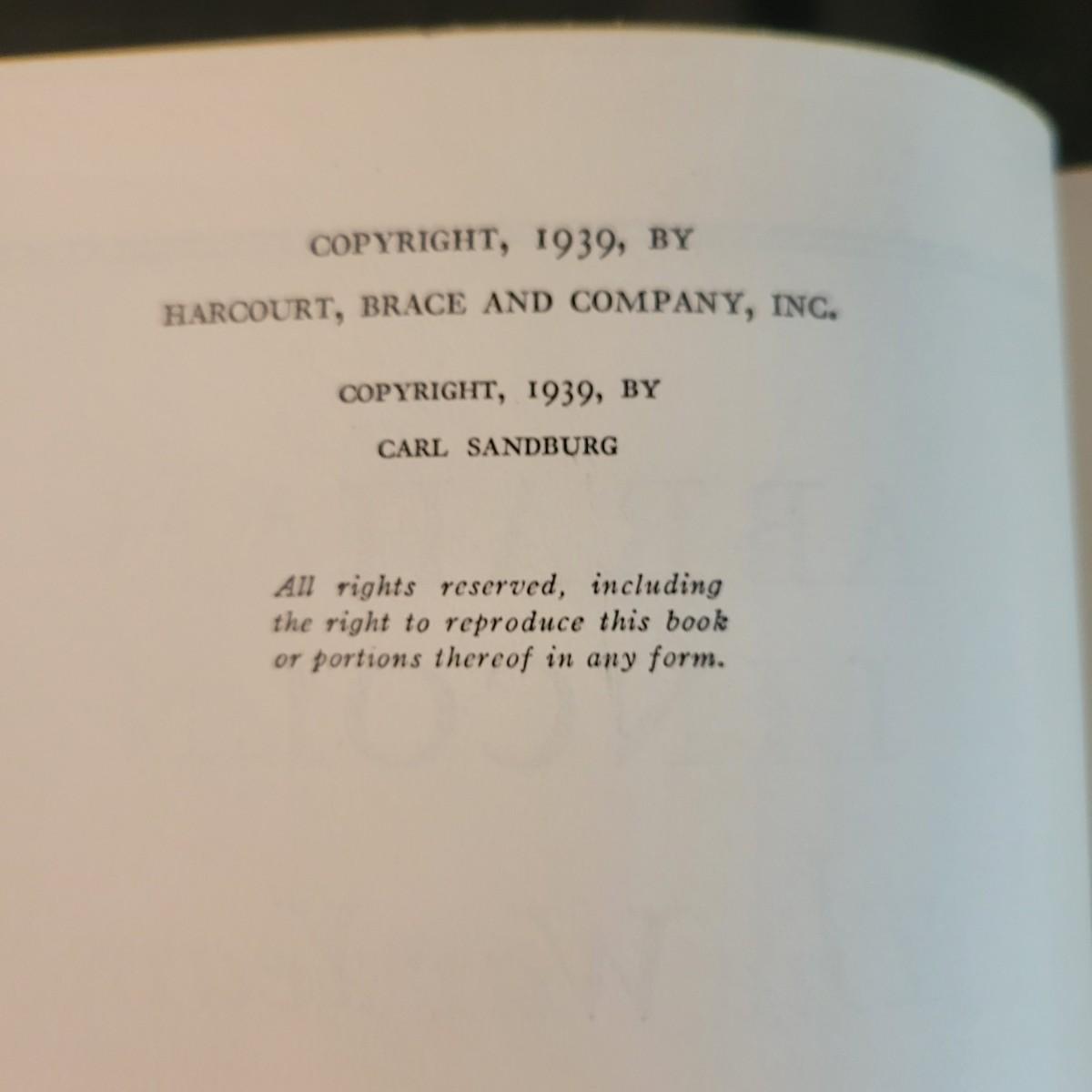 COPYRIGHT, 1939, BY
HARCOURT, BRACE AND COMPANY, INC.

COPYRIGHT, 1939, BY
CARL SANDBURG

All rights reserved, including the right to reproduce this book or portions thereof in any form.